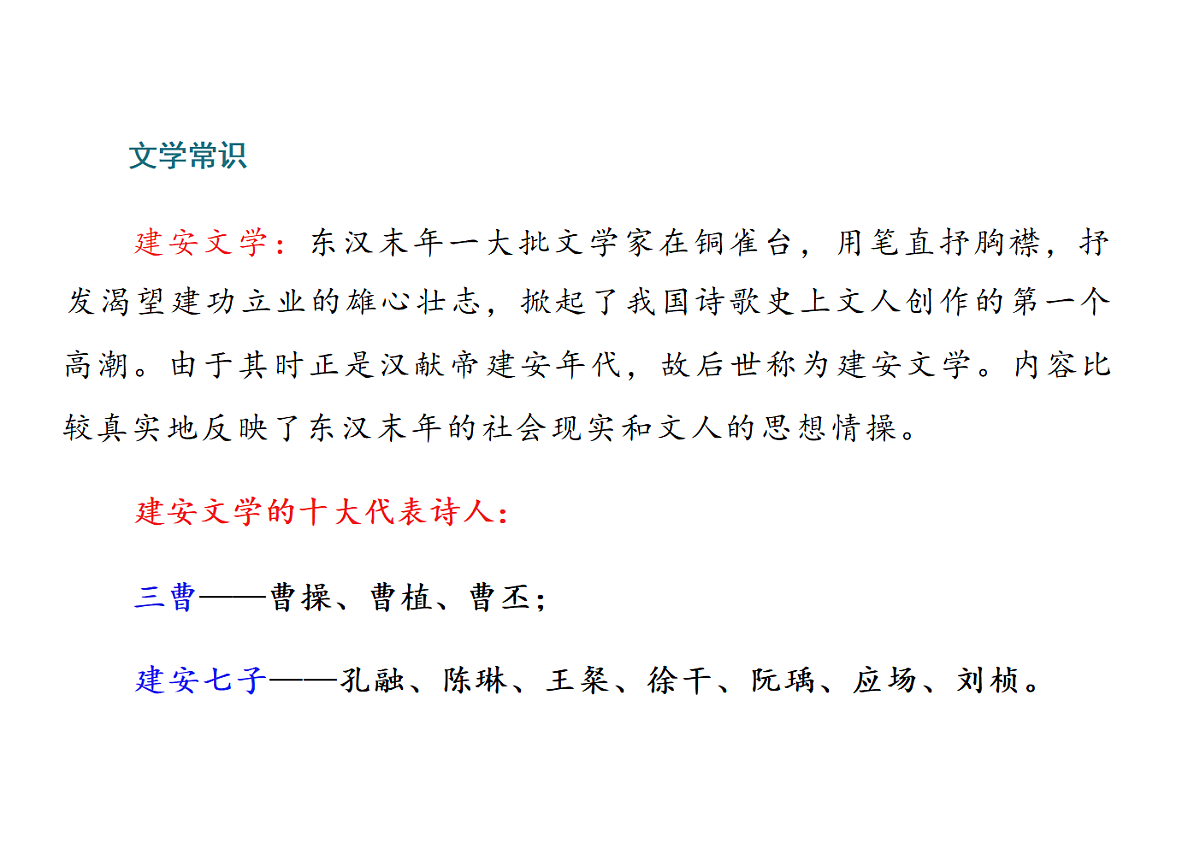 文学常识

建安文学：东汉末年一大批文学家在铜雀台，用笔直抒胸襟，抒发渴望建功立业的雄心壮志，掀起了我国诗歌史上文人创作的第一个高潮。由于其时正是汉献帝建安年代，故后世称为建安文学。内容比较真实地反映了东汉末年的社会现实和文人的思想情操。

建安文学的十大代表诗人：

三曹——曹操、曹植、曹丕；

建安七子——孔融、陈琳、王粲、徐干、阮瑀、应场、刘桢。